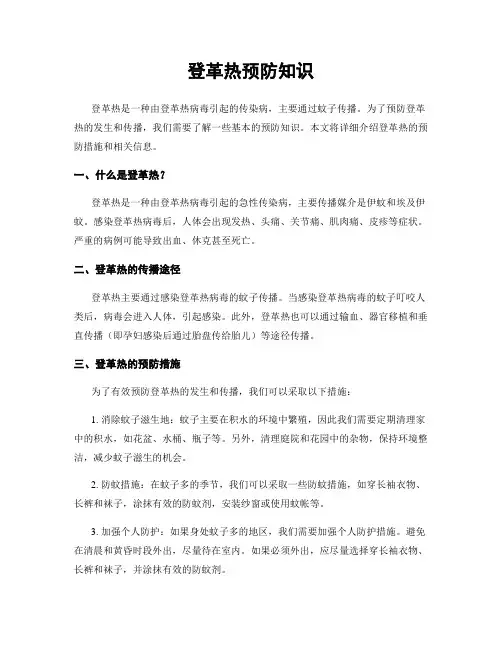 登革热预防知识

登革热是一种由登革热病毒引起的传染病，主要通过蚊子传播。为了预防登革热的发生和传播，我们需要了解一些基本的预防知识。本文将详细介绍登革热的预防措施和相关信息。

一、什么是登革热？

登革热是一种由登革热病毒引起的急性传染病，主要传播媒介是伊蚊和埃及伊蚊。感染登革热病毒后，人体会出现发热、头痛、关节痛、肌肉痛、皮疹等症状。严重的病例可能导致出血、休克甚至死亡。

二、登革热的传播途径

登革热主要通过感染登革热病毒的蚊子传播。当感染登革热病毒的蚊子叮咬人类后，病毒会进入人体，引起感染。此外，登革热也可以通过输血、器官移植和垂直传播（即孕妇感染后通过胎盘传给胎儿）等途径传播。

三、登革热的预防措施

为了有效预防登革热的发生和传播，我们可以采取以下措施：

1. 消除蚊子滋生地：蚊子主要在积水的环境中繁殖，因此我们需要定期清理家中的积水，如花盆、水桶、瓶子等。另外，清理庭院和花园中的杂物，保持环境整洁，减少蚊子滋生的机会。

2. 防蚊措施：在蚊子多的季节，我们可以采取一些防蚊措施，如穿长袖衣物、长裤和袜子，涂抹有效的防蚊剂，安装纱窗或使用蚊帐等。

3. 加强个人防护：如果身处蚊子多的地区，我们需要加强个人防护措施。避免在清晨和黄昏时段外出，尽量待在室内。如果必须外出，应尽量选择穿长袖衣物、长裤和袜子，并涂抹有效的防蚊剂。